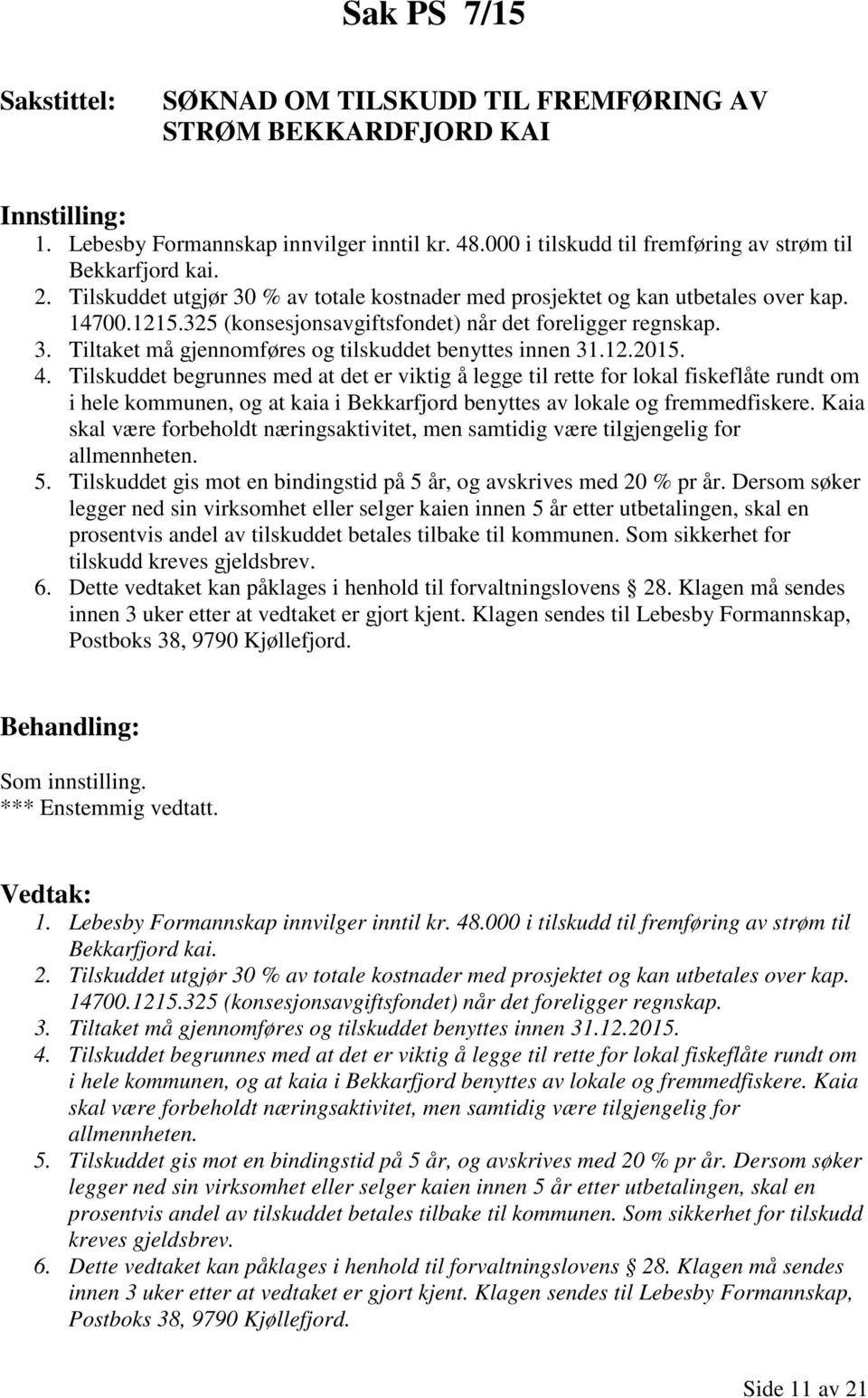 Sak PS 7/15

Sakstittel: SØKNAD OM TILSKUDD TIL FREMFØRING AV STRØM BEKKARDFJORD KAI

Innstilling:
1. Lebesby Formannskap innvilger inntil kr. 48.000 i tilskudd til fremføring av strøm til Bekkarfjord kai.
2. Tilskuddet utgjør 30 % av totale kostnader med prosjektet og kan utbetales over kap. 14700.1215.325 (konsesjonsavgiftsfondet) når det foreligger regnskap.
3. Tiltaket må gjennomføres og tilskuddet benyttes innen 31.12.2015.
4. Tilskuddet begrunnes med at det er viktig å legge til rette for lokal fiskeflåte rundt om i hele kommunen, og at kaia i Bekkarfjord benyttes av lokale og fremmedfiskere. Kaia skal være forbeholdt næringsaktivitet, men samtidig være tilgjengelig for allmennheten.
5. Tilskuddet gis mot en bindingstid på 5 år, og avskrives med 20 % pr år. Dersom søker legger ned sin virksomhet eller selger kaien innen 5 år etter utbetalingen, skal en prosentvis andel av tilskuddet betales tilbake til kommunen. Som sikkerhet for tilskudd kreves gjeldsbrev.
6. Dette vedtaket kan påklages i henhold til forvaltningslovens 28. Klagen må sendes innen 3 uker etter at vedtaket er gjort kjent. Klagen sendes til Lebesby Formannskap, Postboks 38, 9790 Kjøllefjord.

Behandling:
Som innstilling.
*** Enstemmig vedtatt.

Vedtak:
1. Lebesby Formannskap innvilger inntil kr. 48.000 i tilskudd til fremføring av strøm til Bekkarfjord kai.
2. Tilskuddet utgjør 30 % av totale kostnader med prosjektet og kan utbetales over kap. 14700.1215.325 (konsesjonsavgiftsfondet) når det foreligger regnskap.
3. Tiltaket må gjennomføres og tilskuddet benyttes innen 31.12.2015.
4. Tilskuddet begrunnes med at det er viktig å legge til rette for lokal fiskeflåte rundt om i hele kommunen, og at kaia i Bekkarfjord benyttes av lokale og fremmedfiskere. Kaia skal være forbeholdt næringsaktivitet, men samtidig være tilgjengelig for allmennheten.
5. Tilskuddet gis mot en bindingstid på 5 år, og avskrives med 20 % pr år. Dersom søker legger ned sin virksomhet eller selger kaien innen 5 år etter utbetalingen, skal en prosentvis andel av tilskuddet betales tilbake til kommunen. Som sikkerhet for tilskudd kreves gjeldsbrev.
6. Dette vedtaket kan påklages i henhold til forvaltningslovens 28. Klagen må sendes innen 3 uker etter at vedtaket er gjort kjent. Klagen sendes til Lebesby Formannskap, Postboks 38, 9790 Kjøllefjord.

Side 11 av 21